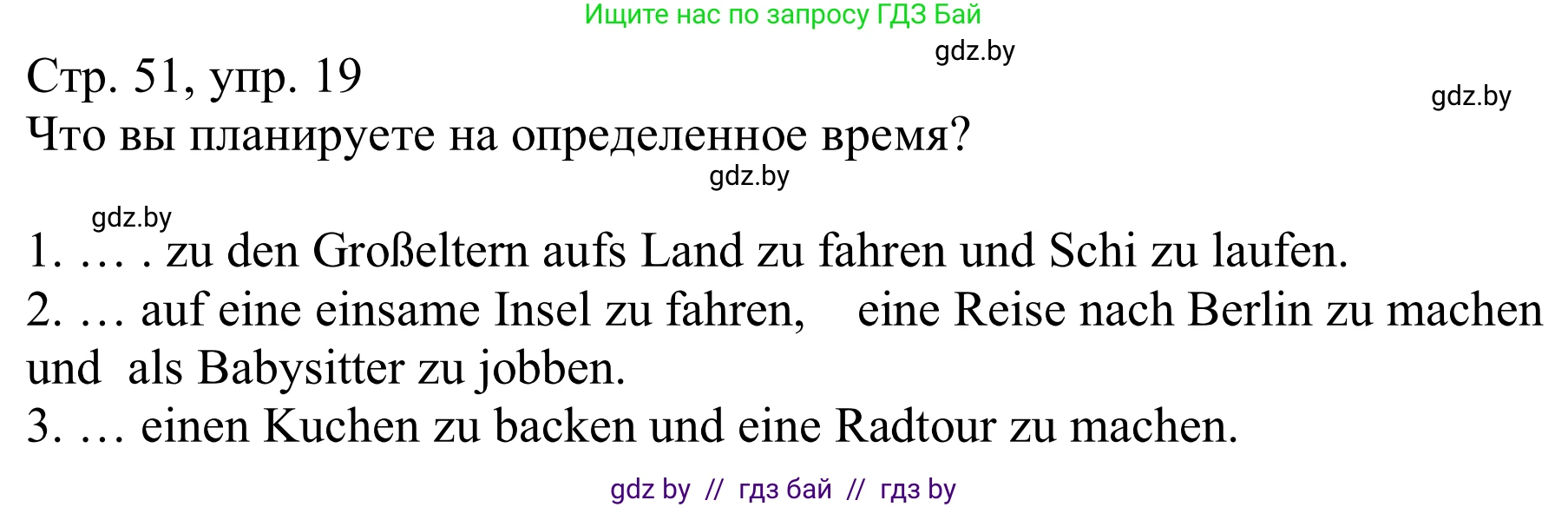 Ищите нас по запросу ГДЗ Бай

gdz.by

Стр. 51, упр. 19

gdz.by

Что вы планируете на определенное время?

gdz.by

gdz.by

1. … . zu den Großeltern aufs Land zu fahren und Schi zu laufen.
2. … auf eine einsame Insel zu fahren, eine Reise nach Berlin zu machen und als Babysitter zu jobben.
3. … einen Kuchen zu backen und eine Radtour zu machen.

gdz by // гдз бай // гдз by